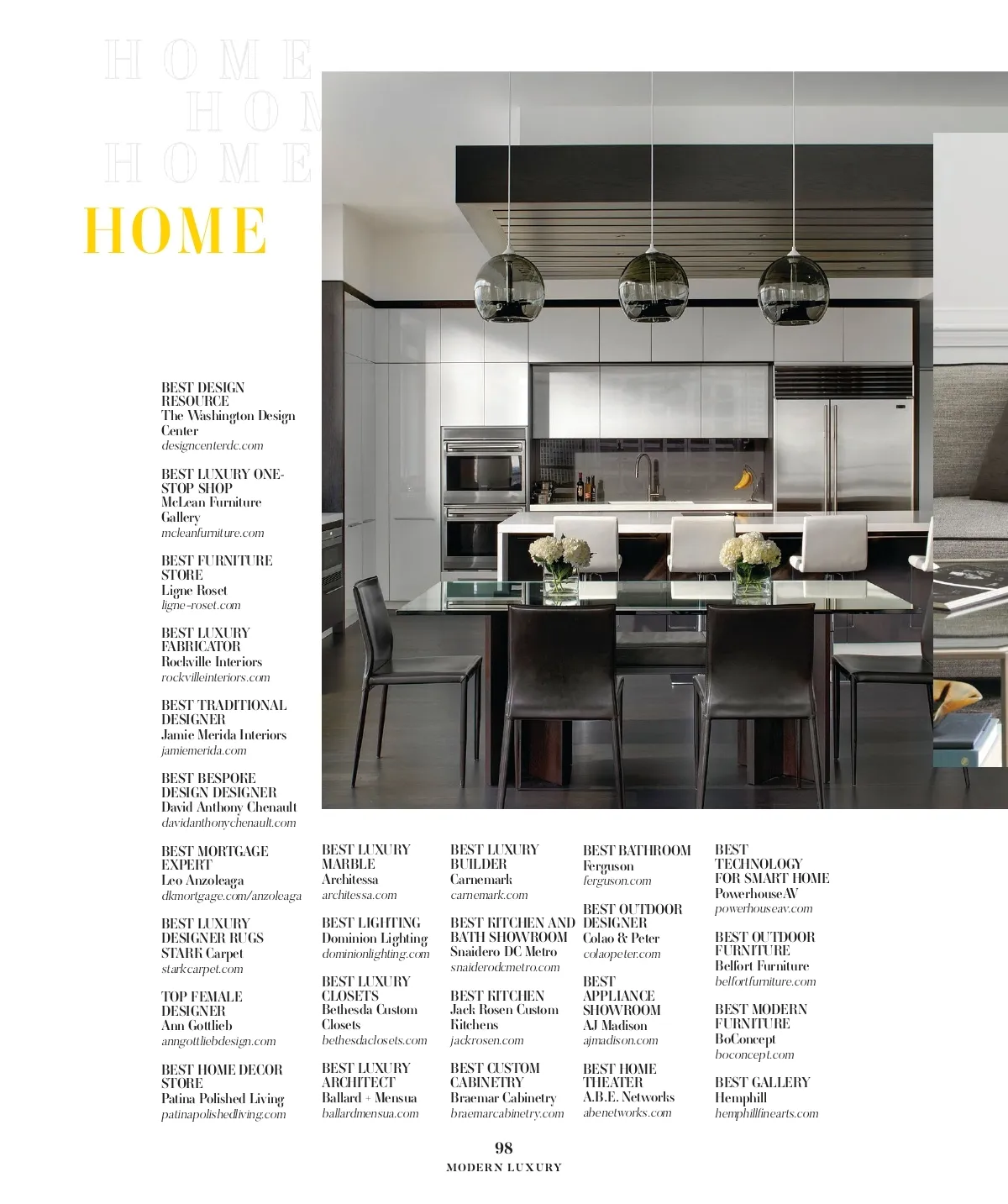 HOME
HOM
HOME
HOME

BEST DESIGN RESOURCE
The Washington Design Center
designcenterdc.com

BEST LUXURY ONE-STOP SHOP
McLean Furniture Gallery
mcleanfurniture.com

BEST FURNITURE STORE
Ligne Roset
ligne-roset.com

BEST LUXURY FABRICATOR
Rockville Interiors
rockvilleinteriors.com

BEST TRADITIONAL DESIGNER
Jamie Merida Interiors
jamiemerida.com

BEST BESPOKE DESIGN DESIGNER
David Anthony Chenault
davidanthonychenault.com

BEST MORTGAGE EXPERT
Leo Anzoleaga
dkmortgage.com/anzoleaga

BEST LUXURY DESIGNER RUGS
STARK Carpet
starkcarpet.com

TOP FEMALE DESIGNER
Ann Gottlieb
anngottliebdesign.com

BEST HOME DECOR STORE
Patina Polished Living
patinapolishedliving.com

BEST LUXURY MARBLE
Architessa
architessa.com

BEST LIGHTING
Dominion Lighting
dominionlighting.com

BEST LUXURY CLOSETS
Bethesda Custom Closets
bethesdaclosets.com

BEST LUXURY ARCHITECT
Ballard + Mensua
ballardmensua.com

BEST LUXURY BUILDER
Carnemark
carnemark.com

BEST KITCHEN AND BATH SHOWROOM
Snaidero DC Metro
snaiderodcmetro.com

BEST KITCHEN
Jack Rosen Custom Kitchens
jackrosen.com

BEST CUSTOM CABINETRY
Braemar Cabinetry
braemarcabinetry.com

BEST BATHROOM
Ferguson
ferguson.com

BEST OUTDOOR DESIGNER
Colao & Peter
colaopeter.com

BEST APPLIANCE SHOWROOM
AJ Madison
ajmadison.com

BEST HOME THEATER
A.B.E. Networks
abenetworks.com

BEST TECHNOLOGY FOR SMART HOME
PowerhouseAV
powerhouseav.com

BEST OUTDOOR FURNITURE
Belfort Furniture
belfortfurniture.com

BEST MODERN FURNITURE
BoConcept
boconcept.com

BEST GALLERY
Hemphill
hemphillfinearts.com

98
MODERN LUXURY